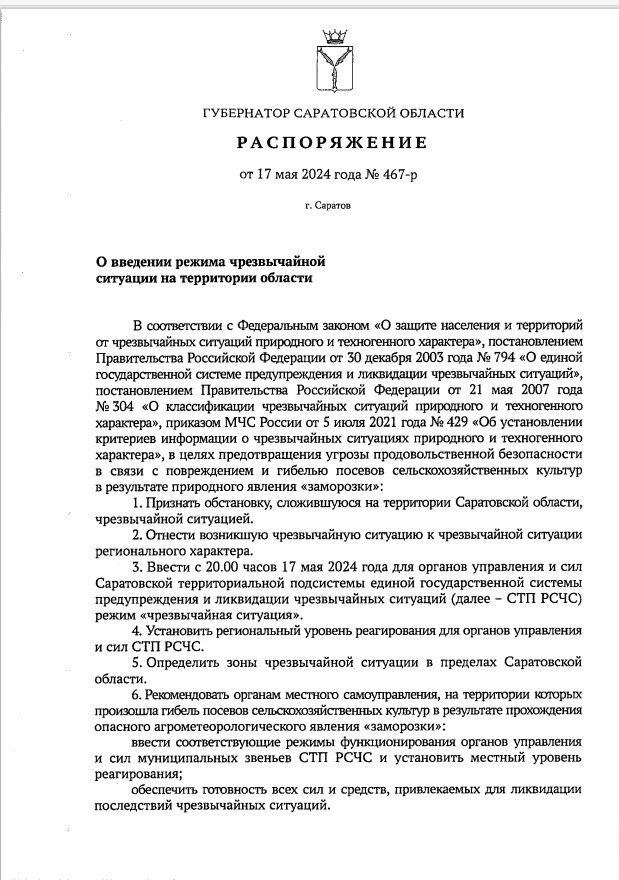 ГУБЕРНАТОР САРАТОВСКОЙ ОБЛАСТИ

РАСПОРЯЖЕНИЕ

от 17 мая 2024 года № 467-р

г. Саратов

О введении режима чрезвычайной ситуации на территории области

В соответствии с Федеральным законом «О защите населения и территорий от чрезвычайных ситуаций природного и техногенного характера», постановлением Правительства Российской Федерации от 30 декабря 2003 года № 794 «О единой государственной системе предупреждения и ликвидации чрезвычайных ситуаций», постановлением Правительства Российской Федерации от 21 мая 2007 года № 304 «О классификации чрезвычайных ситуаций природного и техногенного характера», приказом МЧС России от 5 июля 2021 года № 429 «Об установлении критериев информации о чрезвычайных ситуациях природного и техногенного характера», в целях предотвращения угрозы продовольственной безопасности в связи с повреждением и гибелью посевов сельскохозяйственных культур в результате природного явления «заморозки»:

1. Признать обстановку, сложившуюся на территории Саратовской области, чрезвычайной ситуацией.

2. Отнести возникшую чрезвычайную ситуацию к чрезвычайной ситуации регионального характера.

3. Ввести с 20.00 часов 17 мая 2024 года для органов управления и сил Саратовской территориальной подсистемы единой государственной системы предупреждения и ликвидации чрезвычайных ситуаций (далее – СТП РСЧС) режим «чрезвычайная ситуация».

4. Установить региональный уровень реагирования для органов управления и сил СТП РСЧС.

5. Определить зоны чрезвычайной ситуации в пределах Саратовской области.

6. Рекомендовать органам местного самоуправления, на территории которых произошла гибель посевов сельскохозяйственных культур в результате прохождения опасного агрометеорологического явления «заморозки»:

ввести соответствующие режимы функционирования органов управления и сил муниципальных звеньев СТП РСЧС и установить местный уровень реагирования;

обеспечить готовность всех сил и средств, привлекаемых для ликвидации последствий чрезвычайных ситуаций.